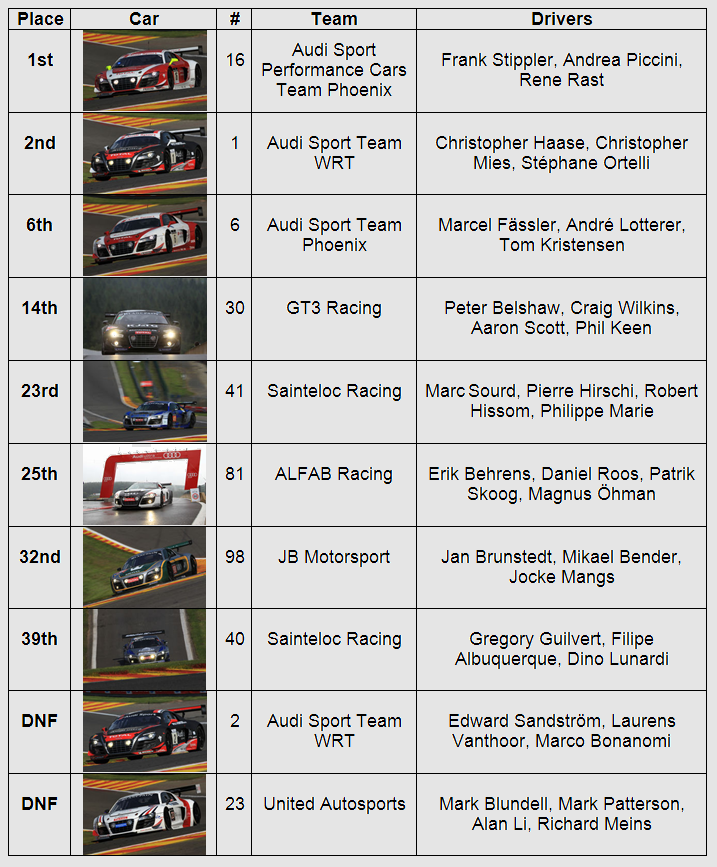 | Place | Car | # | Team | Drivers |
|---|---|---|---|---|
| 1st | | 16 | Audi Sport Performance Cars Team Phoenix | Frank Stippler, Andrea Piccini, Rene Rast |
| 2nd | | 1 | Audi Sport Team WRT | Christopher Haase, Christopher Mies, Stéphane Ortelli |
| 6th | | 6 | Audi Sport Team Phoenix | Marcel Fässler, André Lotterer, Tom Kristensen |
| 14th | | 30 | GT3 Racing | Peter Belshaw, Craig Wilkins, Aaron Scott, Phil Keen |
| 23rd | | 41 | Sainteloc Racing | Marc Sourd, Pierre Hirschi, Robert Hissom, Philippe Marie |
| 25th | | 81 | ALFAB Racing | Erik Behrens, Daniel Roos, Patrik Skoog, Magnus Öhman |
| 32nd | | 98 | JB Motorsport | Jan Brunstedt, Mikael Bender, Jocke Mangs |
| 39th | | 40 | Sainteloc Racing | Gregory Guilvert, Filipe Albuquerque, Dino Lunardi |
| DNF | | 2 | Audi Sport Team WRT | Edward Sandström, Laurens Vanthoor, Marco Bonanomi |
| DNF | | 23 | United Autosports | Mark Blundell, Mark Patterson, Alan Li, Richard Meins |